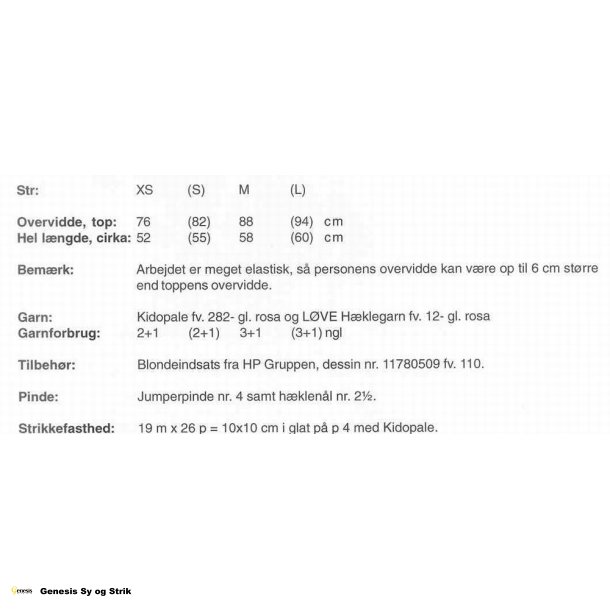 Str: XS (S) M (L)

Overvidde, top: 76 (82) 88 (94) cm
Hel længde, cirka: 52 (55) 58 (60) cm

Bemærk: Arbejdet er meget elastisk, så personens overvidde kan være op til 6 cm større end toppens overvidde.

Garn: Kidopale fv. 282- gl. rosa og LØVE Hæklegarn fv. 12- gl. rosa
Garnforbrug: 2+1 (2+1) 3+1 (3+1) ngl

Tilbehør: Blondeindsats fra HP Gruppen, dessin nr. 11780509 fv. 110.

Pinde: Jumperpinde nr. 4 samt hæklenål nr. 2½.

Strikkefasthed: 19 m x 26 p = 10x10 cm i glat på p 4 med Kidopale.

Genesis Genesis Sy og Strik